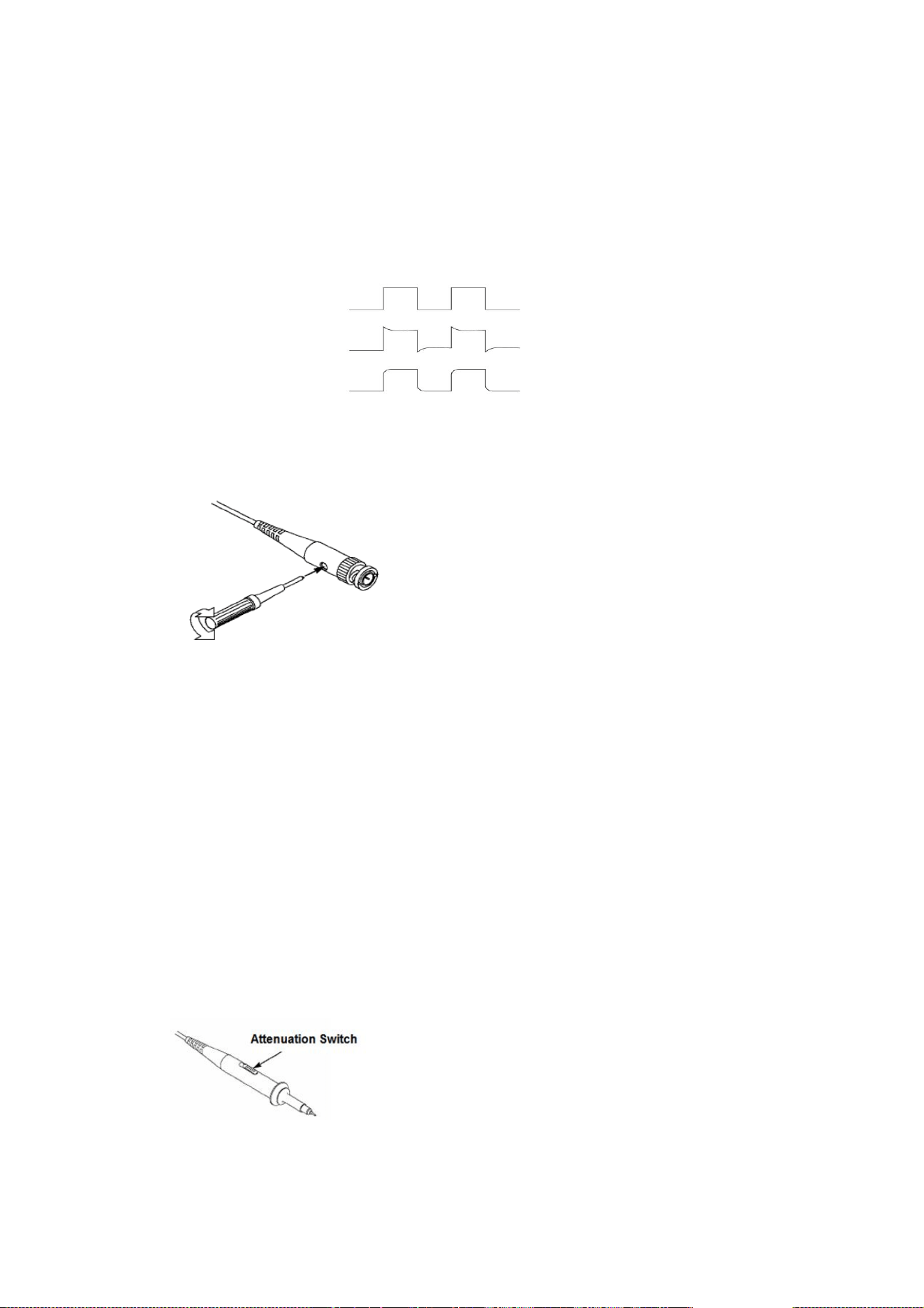 Attenuation Switch